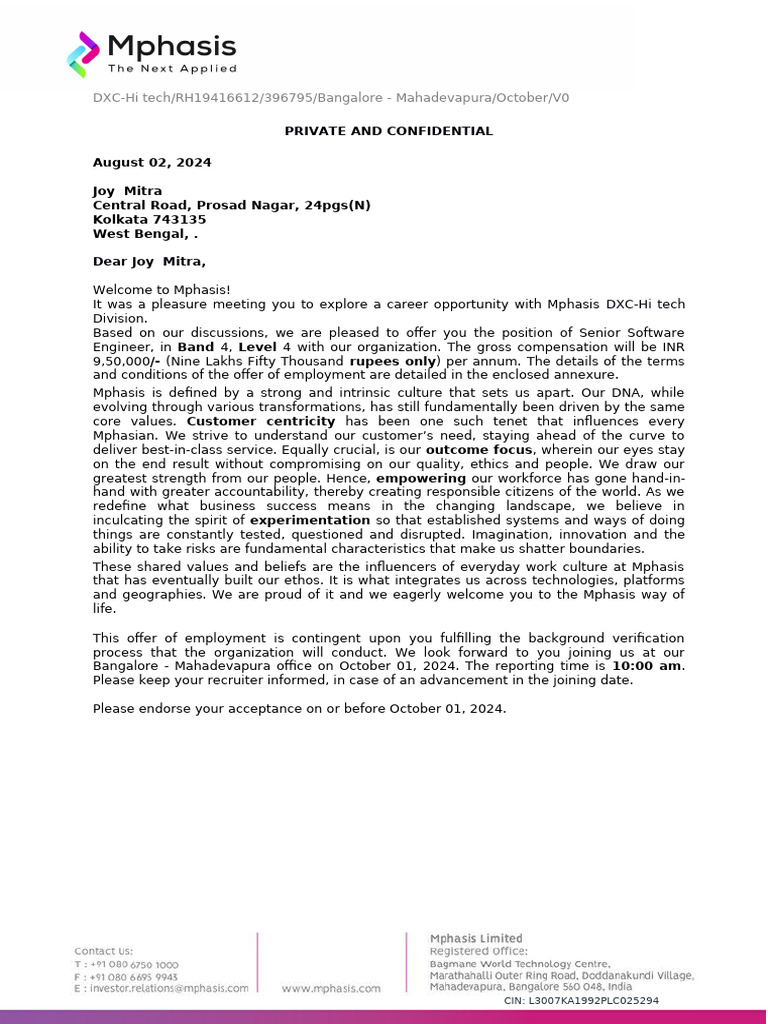 Mphasis
The Next Applied

DXC-Hi tech/RH19416612/396795/Bangalore - Mahadevapura/October/V0

PRIVATE AND CONFIDENTIAL

August 02, 2024

Joy Mitra
Central Road, Prosad Nagar, 24pgs(N)
Kolkata 743135
West Bengal, .

Dear Joy Mitra,

Welcome to Mphasis!
It was a pleasure meeting you to explore a career opportunity with Mphasis DXC-Hi tech Division.
Based on our discussions, we are pleased to offer you the position of Senior Software Engineer, in Band 4, Level 4 with our organization. The gross compensation will be INR 9,50,000/- (Nine Lakhs Fifty Thousand rupees only) per annum. The details of the terms and conditions of the offer of employment are detailed in the enclosed annexure.
Mphasis is defined by a strong and intrinsic culture that sets us apart. Our DNA, while evolving through various transformations, has still fundamentally been driven by the same core values. Customer centricity has been one such tenet that influences every Mphasian. We strive to understand our customer's need, staying ahead of the curve to deliver best-in-class service. Equally crucial, is our outcome focus, wherein our eyes stay on the end result without compromising on our quality, ethics and people. We draw our greatest strength from our people. Hence, empowering our workforce has gone hand-in-hand with greater accountability, thereby creating responsible citizens of the world. As we redefine what business success means in the changing landscape, we believe in inculcating the spirit of experimentation so that established systems and ways of doing things are constantly tested, questioned and disrupted. Imagination, innovation and the ability to take risks are fundamental characteristics that make us shatter boundaries.
These shared values and beliefs are the influencers of everyday work culture at Mphasis that has eventually built our ethos. It is what integrates us across technologies, platforms and geographies. We are proud of it and we eagerly welcome you to the Mphasis way of life.

This offer of employment is contingent upon you fulfilling the background verification process that the organization will conduct. We look forward to you joining us at our Bangalore - Mahadevapura office on October 01, 2024. The reporting time is 10:00 am. Please keep your recruiter informed, in case of an advancement in the joining date.

Please endorse your acceptance on or before October 01, 2024.

Contact Us:
T : +91 080 6750 1000
F : +91 080 6695 9943
E : investor.relations@mphasis.com

www.mphasis.com

Mphasis Limited
Registered Office:
Bagmane World Technology Centre,
Marathahalli Outer Ring Road, Doddanakundi Village,
Mahadevapura, Bangalore 560 048, India
CIN: L3007KA1992PLC025294